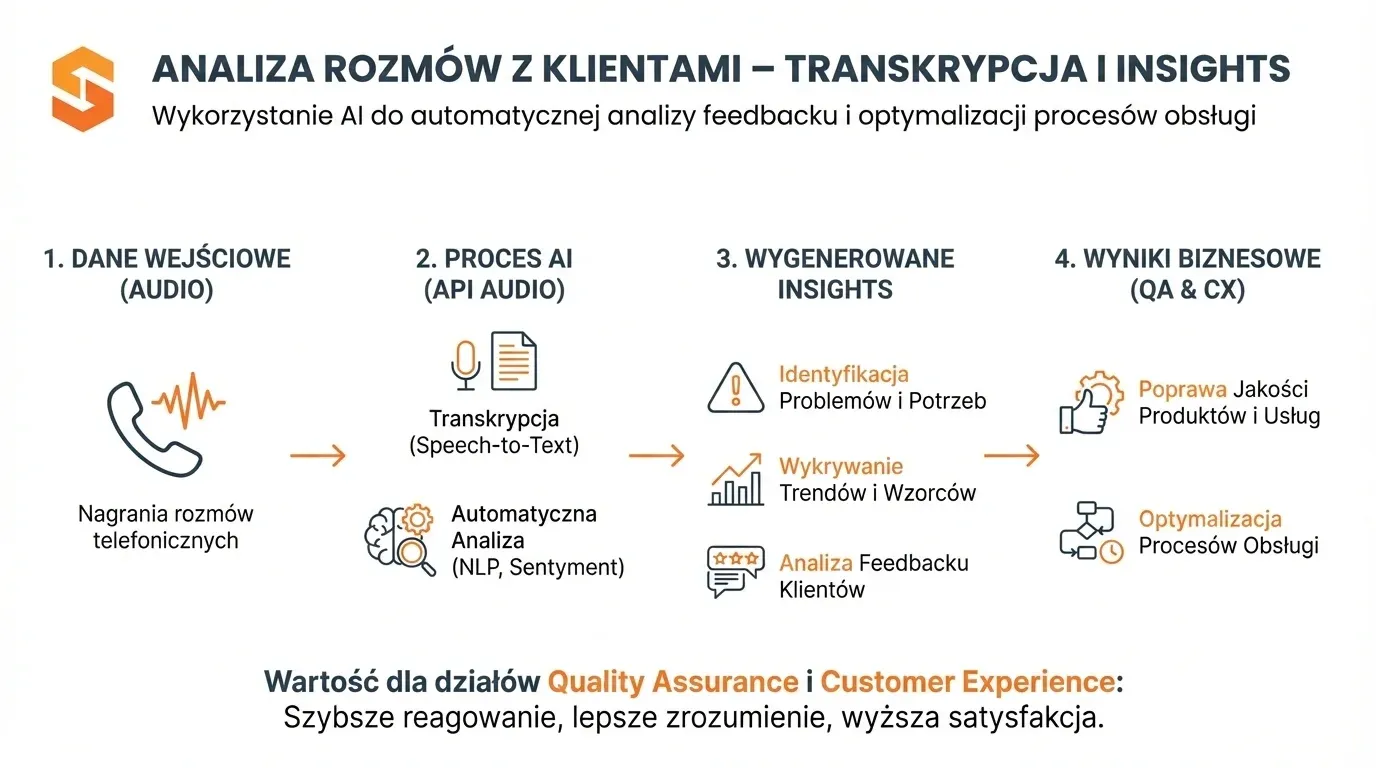 ANALIZA ROZMÓW Z KLIENTAMI – TRANSKRYPCJA I INSIGHTS

Wykorzystanie AI do automatycznej analizy feedbacku i optymalizacji procesów obsługi

1. DANE WEJŚCIOWE (AUDIO)

Nagrania rozmów telefonicznych

2. PROCES AI (API AUDIO)

Transkrypcja (Speech-to-Text)

Automatyczna Analiza (NLP, Sentyment)

3. WYGENEROWANE INSIGHTS

Identyfikacja Problemów i Potrzeb

Wykrywanie Trendów i Wzorców

Analiza Feedbacku Klientów

4. WYNIKI BIZNESOWE (QA & CX)

Poprawa Jakości Produktów i Usług

Optymalizacja Procesów Obsługi

Wartość dla działów Quality Assurance i Customer Experience:
Szybsze reagowanie, lepsze zrozumienie, wyższa satysfakcja.